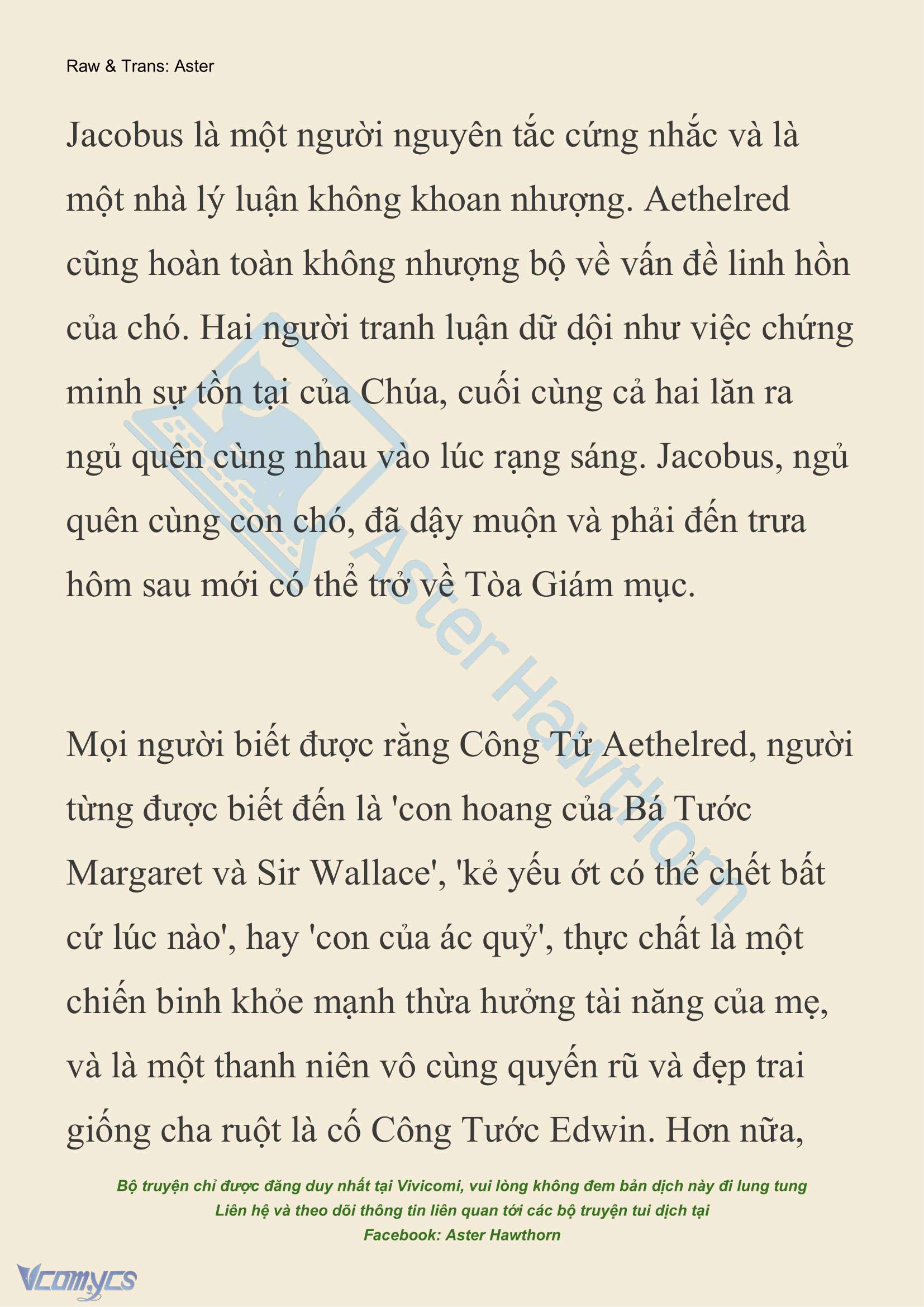 Raw & Trans: Aster

Jacobus là một người nguyên tắc cứng nhắc và là một nhà lý luận không khoan nhượng. Aethelred cũng hoàn toàn không nhượng bộ về vấn đề linh hồn của chó. Hai người tranh luận dữ dội như việc chứng minh sự tồn tại của Chúa, cuối cùng cả hai lăn ra ngủ quên cùng nhau vào lúc rạng sáng. Jacobus, ngủ quên cùng con chó, đã dậy muộn và phải đến trưa hôm sau mới có thể trở về Tòa Giám mục.

Mọi người biết được rằng Công Tử Aethelred, người từng được biết đến là 'con hoang của Bá Tước Margaret và Sir Wallace', 'kẻ yếu ớt có thể chết bất cứ lúc nào', hay 'con của ác quỷ', thực chất là một chiến binh khỏe mạnh thừa hưởng tài năng của mẹ, và là một thanh niên vô cùng quyến rũ và đẹp trai giống cha ruột là cố Công Tước Edwin. Hơn nữa,

Aster Hawthorn

Bộ truyện chỉ được đăng duy nhất tại Vivicomi, vui lòng không đem bản dịch này đi lung tung
Liên hệ và theo dõi thông tin liên quan tới các bộ truyện tui dịch tại
Facebook: Aster Hawthorn

Vcomycs